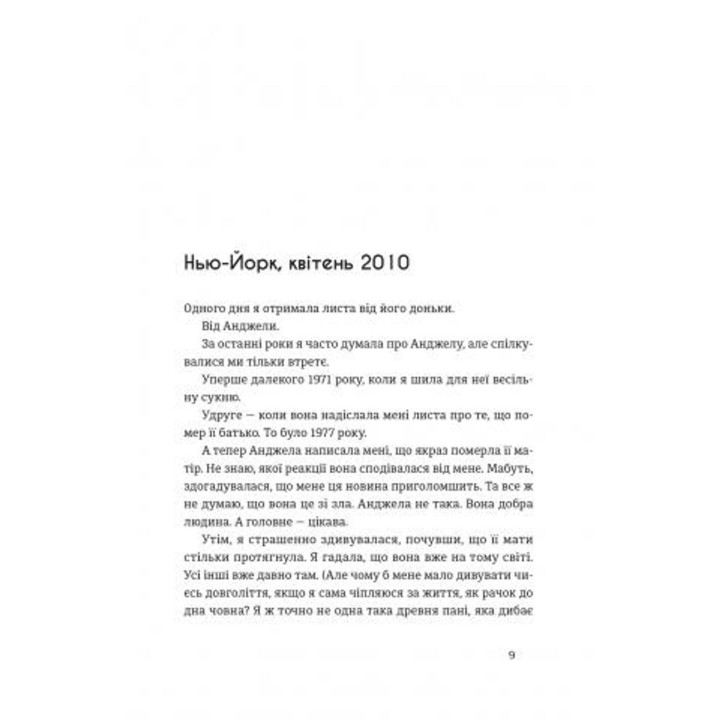 Нью-Йорк, квітень 2010

Одного дня я отримала листа від його доньки.

Від Анджели.

За останні роки я часто думала про Анджелу, але спілкувалися ми тільки втретє.

Уперше далекого 1971 року, коли я шила для неї весільну сукню.

Удруге — коли вона надіслала мені листа про те, що помер її батько. То було 1977 року.

А тепер Анджела написала мені, що якраз померла її матір. Не знаю, якої реакції вона сподівалася від мене. Мабуть, здогадувалася, що мене ця новина приголомшить. Та все ж не думаю, що вона це зі зла. Анджела не така. Вона добра людина. А головне — цікава.

Утім, я страшенно здивувалася, почувши, що її мати стільки протягнула. Я гадала, що вона вже на тому світі. Усі інші вже давно там. (Але чому б мене мало дивувати чиєсь довголіття, якщо я сама чіпляюся за життя, як рачок до дна човна? Я ж точно не одна така древня пані, яка дибає

9